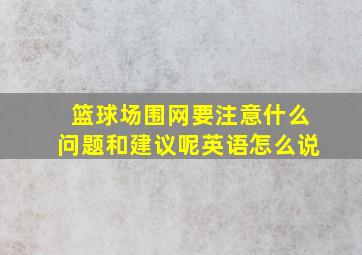 篮球场围网要注意什么问题和建议呢英语怎么说